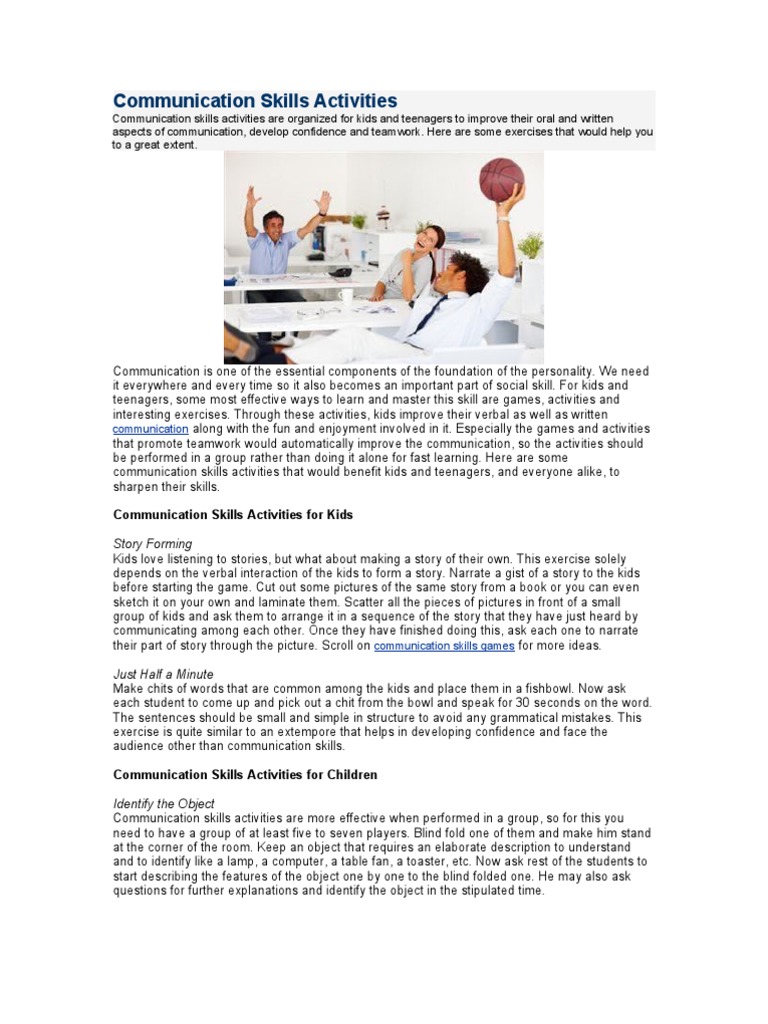 Communication Skills Activities

Communication skills activities are organized for kids and teenagers to improve their oral and written aspects of communication, develop confidence and teamwork. Here are some exercises that would help you to a great extent.

Communication is one of the essential components of the foundation of the personality. We need it everywhere and every time so it also becomes an important part of social skill. For kids and teenagers, some most effective ways to learn and master this skill are games, activities and interesting exercises. Through these activities, kids improve their verbal as well as written communication along with the fun and enjoyment involved in it. Especially the games and activities that promote teamwork would automatically improve the communication, so the activities should be performed in a group rather than doing it alone for fast learning. Here are some communication skills activities that would benefit kids and teenagers, and everyone alike, to sharpen their skills.

Communication Skills Activities for Kids

Story Forming
Kids love listening to stories, but what about making a story of their own. This exercise solely depends on the verbal interaction of the kids to form a story. Narrate a gist of a story to the kids before starting the game. Cut out some pictures of the same story from a book or you can even sketch it on your own and laminate them. Scatter all the pieces of pictures in front of a small group of kids and ask them to arrange it in a sequence of the story that they have just heard by communicating among each other. Once they have finished doing this, ask each one to narrate their part of story through the picture. Scroll on communication skills games for more ideas.

Just Half a Minute
Make chits of words that are common among the kids and place them in a fishbowl. Now ask each student to come up and pick out a chit from the bowl and speak for 30 seconds on the word. The sentences should be small and simple in structure to avoid any grammatical mistakes. This exercise is quite similar to an extempore that helps in developing confidence and face the audience other than communication skills.

Communication Skills Activities for Children

Identify the Object
Communication skills activities are more effective when performed in a group, so for this you need to have a group of at least five to seven players. Blind fold one of them and make him stand at the corner of the room. Keep an object that requires an elaborate description to understand and to identify like a lamp, a computer, a table fan, a toaster, etc. Now ask rest of the students to start describing the features of the object one by one to the blind folded one. He may also ask questions for further explanations and identify the object in the stipulated time.